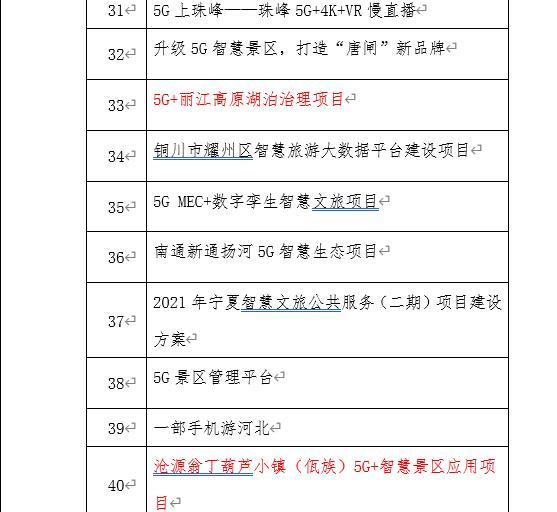 | 31 | 5G 上珠峰——珠峰 5G+4K+VR 慢直播 |
|---|---|
| 32 | 升级 5G 智慧景区，打造“唐闸”新品牌 |
| 33 | 5G+丽江高原湖泊治理项目 |
| 34 | 铜川市耀州区智慧旅游大数据平台建设项目 |
| 35 | 5G MEC+数字孪生智慧文旅项目 |
| 36 | 南通新通扬河 5G 智慧生态项目 |
| 37 | 2021 年宁夏智慧文旅公共服务（二期）项目建设方案 |
| 38 | 5G 景区管理平台 |
| 39 | 一部手机游河北 |
| 40 | 沧源翁丁葫芦小镇（佤族）5G+智慧景区应用项目 |